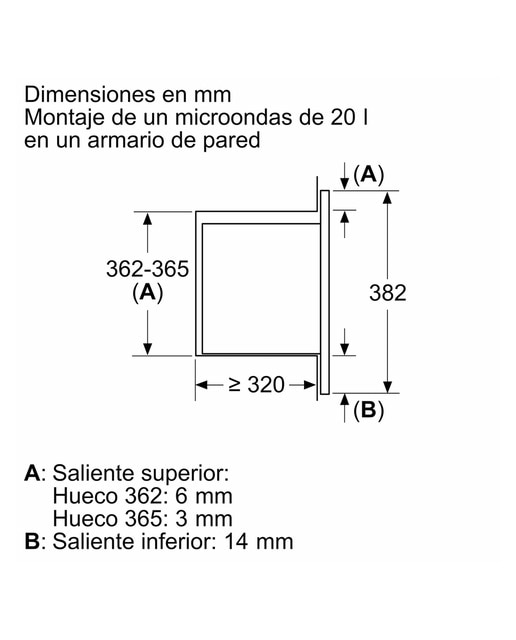 Dimensiones en mm
Montaje de un microondas de 20 l
en un armario de pared

(A)

362-365
(A)

382

≥ 320

(B)

A: Saliente superior:
Hueco 362: 6 mm
Hueco 365: 3 mm
B: Saliente inferior: 14 mm